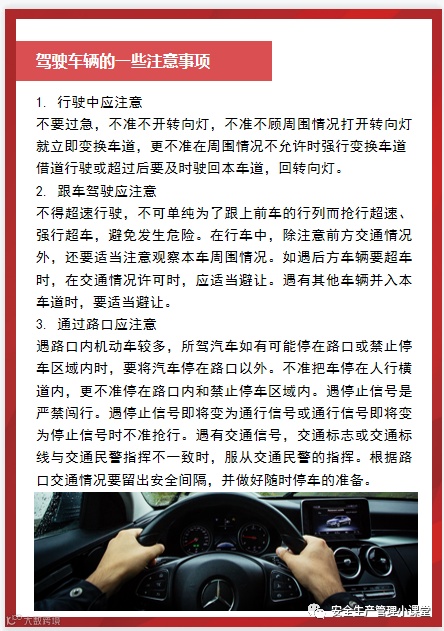 驾驶车辆的一些注意事项

1. 行驶中应注意
不要过急，不准不开转向灯，不准不顾周围情况打开转向灯就立即变换车道，更不准在周围情况不允许时强行变换车道借道行驶或超过后要及时驶回本车道，回转向灯。

2. 跟车驾驶应注意
不得超速行驶，不可单纯为了跟上前车的行列而抢行超速、强行超车，避免发生危险。在行车中，除注意前方交通情况外，还要适当注意观察本车周围情况。如遇后方车辆要超车时，在交通情况许可时，应适当避让。遇有其他车辆并入本车道时，要适当避让。

3. 通过路口应注意
遇路口内机动车较多，所驾汽车如有可能停在路口或禁止停车区域内时，要将汽车停在路口以外。不准把车停在人行横道内，更不准停在路口内和禁止停车区域内。遇停止信号是严禁闯行。遇停止信号即将变为通行信号或通行信号即将变为停止信号时不准抢行。遇有交通信号，交通标志或交通标线与交通民警指挥不一致时，服从交通民警的指挥。根据路口交通情况要留出安全间隔，并做好随时停车的准备。

大数跨境

安全生产管理小课堂